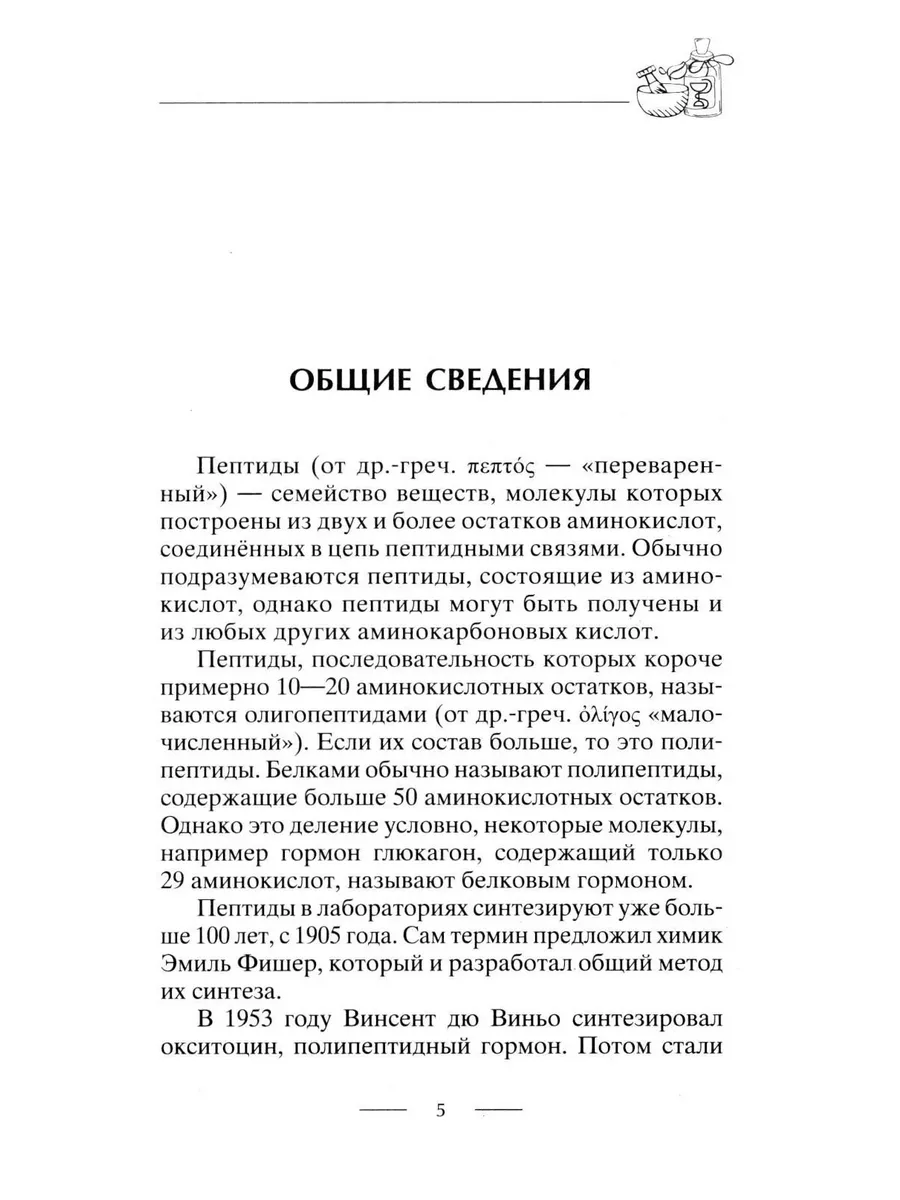 ОБЩИЕ СВЕДЕНИЯ

Пептиды (от др.-греч. πεπτός — «переваренный») — семейство веществ, молекулы которых построены из двух и более остатков аминокислот, соединённых в цепь пептидными связями. Обычно подразумеваются пептиды, состоящие из аминокислот, однако пептиды могут быть получены и из любых других аминокарбоновых кислот.

Пептиды, последовательность которых короче примерно 10—20 аминокислотных остатков, называются олигопептидами (от др.-греч. ὀλίγος «малочисленный»). Если их состав больше, то это полипептиды. Белками обычно называют полипептиды, содержащие больше 50 аминокислотных остатков. Однако это деление условно, некоторые молекулы, например гормон глюкагон, содержащий только 29 аминокислот, называют белковым гормоном.

Пептиды в лабораториях синтезируют уже больше 100 лет, с 1905 года. Сам термин предложил химик Эмиль Фишер, который и разработал общий метод их синтеза.

В 1953 году Винсент дю Виньо синтезировал окситоцин, полипептидный гормон. Потом стали

5